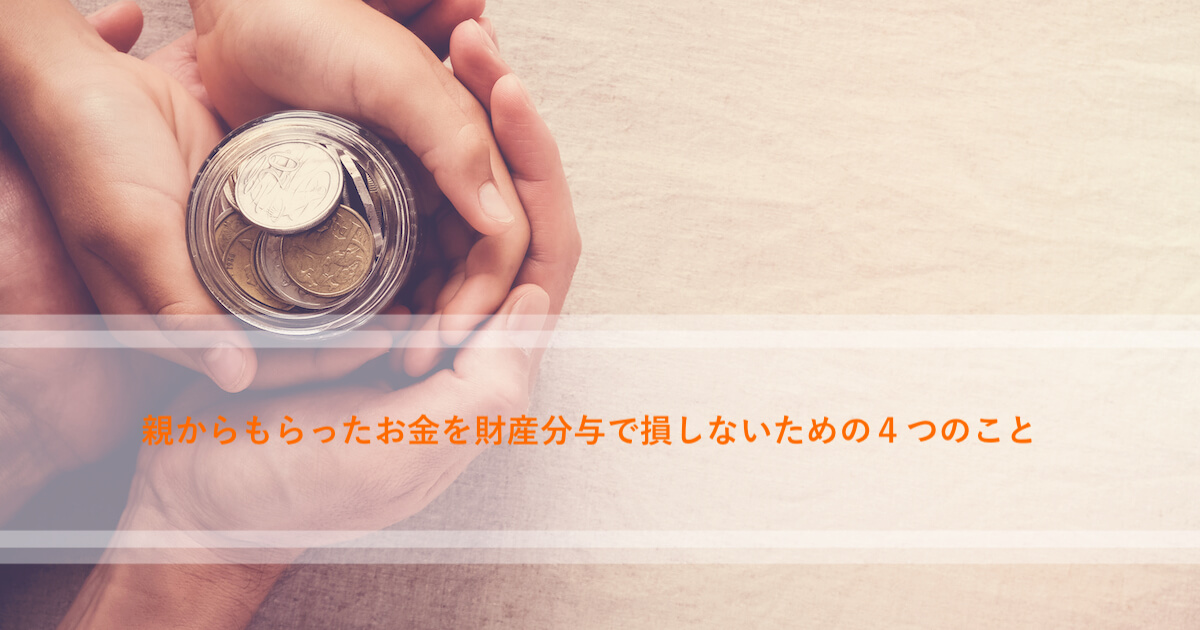 親からもらったお金を財産分与で損しないための４つのこと